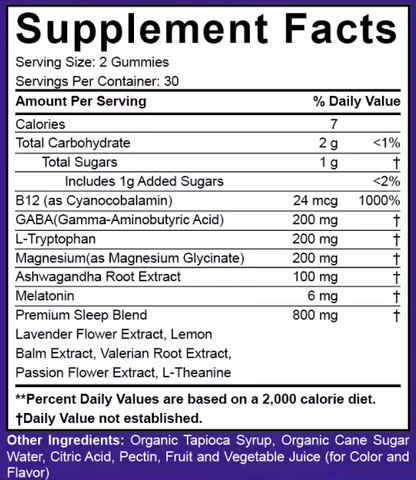 Supplement Facts

Serving Size: 2 Gummies

Servings Per Container: 30

| Amount Per Serving | | % Daily Value |
|---|---|---|
| Calories | 7 | |
| Total Carbohydrate | 2 g | <1% |
| Total Sugars | 1 g | † |
| Includes 1g Added Sugars | | <2% |
| B12 (as Cyanocobalamin) | 24 mcg | 1000% |
| GABA(Gamma-Aminobutyric Acid) | 200 mg | † |
| L-Tryptophan | 200 mg | † |
| Magnesium(as Magnesium Glycinate) | 200 mg | † |
| Ashwagandha Root Extract | 100 mg | † |
| Melatonin | 6 mg | † |
| Premium Sleep Blend Lavender Flower Extract, Lemon Balm Extract, Valerian Root Extract, Passion Flower Extract, L-Theanine | 800 mg | † |

**Percent Daily Values are based on a 2,000 calorie diet.

†Daily Value not established.

Other Ingredients: Organic Tapioca Syrup, Organic Cane Sugar Water, Citric Acid, Pectin, Fruit and Vegetable Juice (for Color and Flavor)